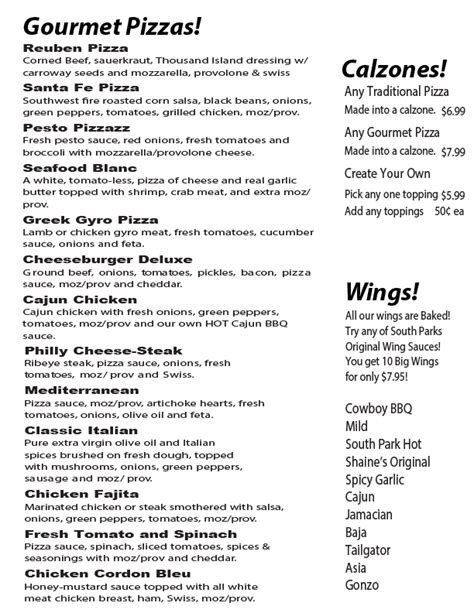 Gourmet Pizzas!

Reuben Pizza
Corned Beef, sauerkraut, Thousand Island dressing w/ carroway seeds and mozzarella, provolone & swiss

Santa Fe Pizza
Southwest fire roasted corn salsa, black beans, onions, green peppers, tomatoes, grilled chicken, moz/prov.

Pesto Pizzazz
Fresh pesto sauce, red onions, fresh tomatoes and broccoli with mozzarella/provolone cheese.

Seafood Blanc
A white, tomato-less, pizza of cheese and real garlic butter topped with shrimp, crab meat, and extra moz/prov.

Greek Gyro Pizza
Lamb or chicken gyro meat, fresh tomatoes, cucumber sauce, onions and feta.

Cheeseburger Deluxe
Ground beef, onions, tomatoes, pickles, bacon, pizza sauce, moz/prov and cheddar.

Cajun Chicken
Cajun chicken with fresh onions, green peppers, tomatoes, moz/prov and our own HOT Cajun BBQ sauce.

Philly Cheese-Steak
Ribeye steak, pizza sauce, onions, fresh tomatoes, moz/ prov and Swiss.

Mediterranean
Pizza sauce, moz/prov, artichoke hearts, fresh tomatoes, onions, olive oil and feta.

Classic Italian
Pure extra virgin olive oil and Italian spices brushed on fresh dough, topped with mushrooms, onions, green peppers, sausage and moz/ prov.

Chicken Fajita
Marinated chicken or steak smothered with salsa, onions, green peppers, tomatoes, moz/prov.

Fresh Tomato and Spinach
Pizza sauce, spinach, sliced tomatoes, spices & seasonings with moz/prov and cheddar.

Chicken Cordon Bleu
Honey-mustard sauce topped with all white meat chicken breast, ham, Swiss, moz/prov.

Calzones!
Any Traditional Pizza
Made into a calzone. $6.99
Any Gourmet Pizza
Made into a calzone. $7.99
Create Your Own
Pick any one topping $5.99
Add any toppings 50¢ ea

Wings!
All our wings are Baked! Try any of South Parks Original Wing Sauces! You get 10 Big Wings for only $7.95!

Cowboy BBQ
Mild
South Park Hot
Shaine's Original
Spicy Garlic
Cajun
Jamacian
Baja
Tailgator
Asia
Gonzo